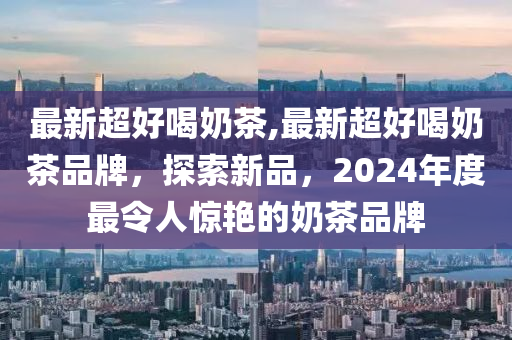 最新超好喝奶茶,最新超好喝奶茶品牌，探索新品，2024年度最令人惊艳的奶茶品牌